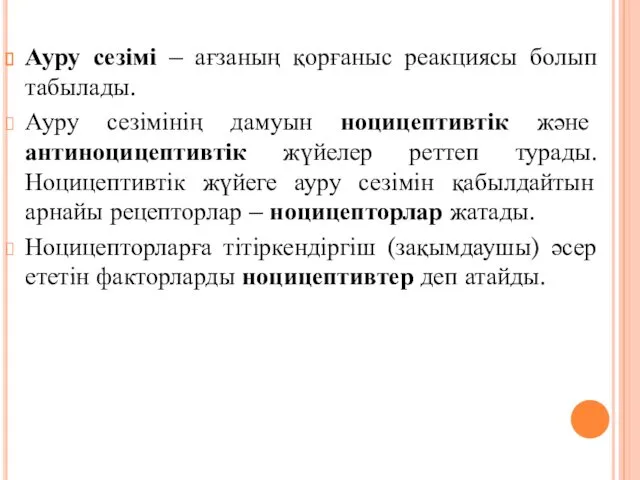 Ауру сезімі – ағзаның қорғаныс реакциясы болып табылады.

Ауру сезімінің дамуын ноцицептивтік және антиноцицептивтік жүйелер реттеп турады. Ноцицептивтік жүйеге ауру сезімін қабылдайтын арнайы рецепторлар – ноцицепторлар жатады.

Ноцицепторларға тітіркендіргіш (зақымдаушы) әсер ететін факторларды ноцицептивтер деп атайды.